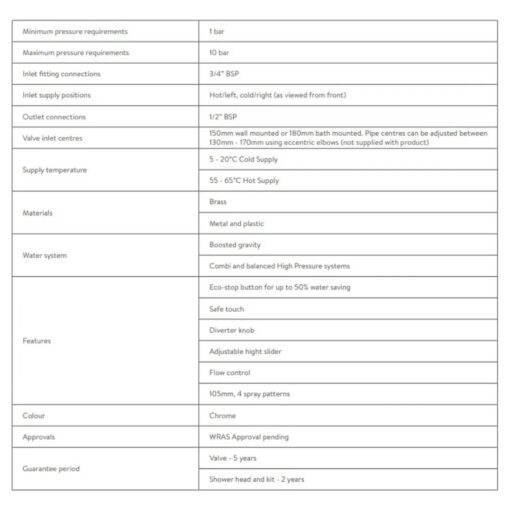 | Minimum pressure requirements | 1 bar |
|---|---|
| Maximum pressure requirements | 10 bar |
| Inlet fitting connections | 3/4" BSP |
| Inlet supply positions | Hot/left, cold/right (as viewed from front) |
| Outlet connections | 1/2" BSP |
| Valve inlet centres | 150mm wall mounted or 180mm bath mounted. Pipe centres can be adjusted between 130mm - 170mm using eccentric elbows (not supplied with product) |
| Supply temperature | 5 - 20°C Cold Supply |
|  | 55 - 65°C Hot Supply |
| Materials | Brass |
|  | Metal and plastic |
| Water system | Boosted gravity |
|  | Combi and balanced High Pressure systems |
| Features | Eco-stop button for up to 50% water saving |
|  | Safe touch |
|  | Diverter knob |
|  | Adjustable hight slider |
|  | Flow control |
|  | 105mm, 4 spray patterns |
| Colour | Chrome |
| Approvals | WRAS Approval pending |
| Guarantee period | Valve - 5 years |
|  | Shower head and kit - 2 years |